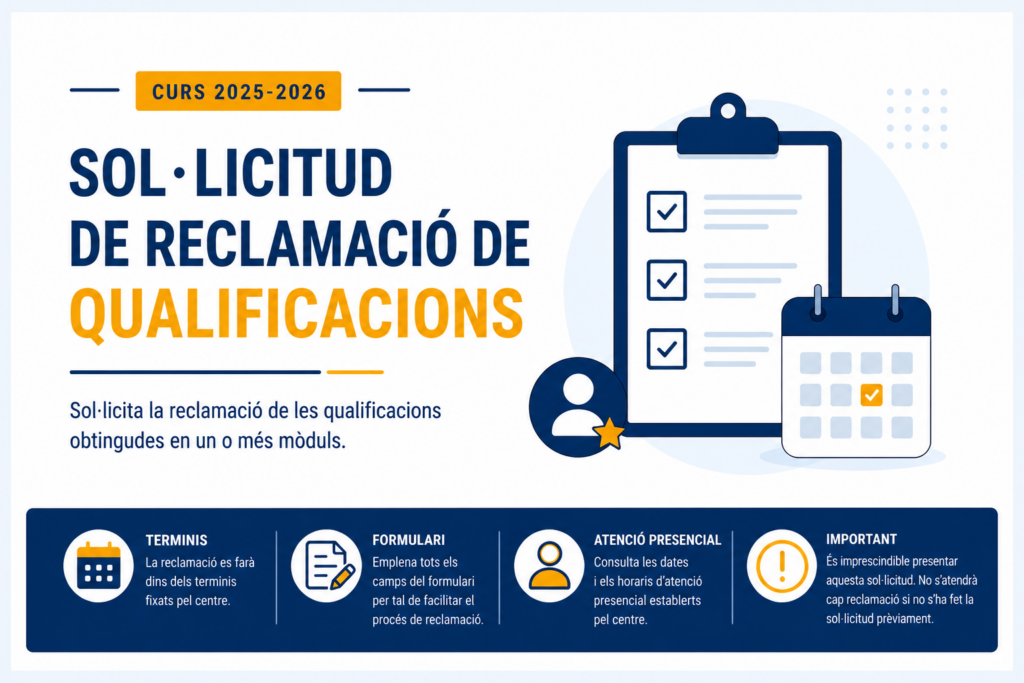 CURS 2025-2026

SOL·LICITUD
DE RECLAMACIÓ DE
QUALIFICACIONS

Sol·licita la reclamació de les qualificacions obtingudes en un o més mòduls.

TERMINIS
La reclamació es farà dins dels terminis fixats pel centre.

FORMULARI
Emplena tots els camps del formulari per tal de facilitar el procés de reclamació.

ATENCIÓ PRESENCIAL
Consulta les dates i els horaris d'atenció presencial establerts pel centre.

IMPORTANT
És imprescindible presentar aquesta sol·licitud. No s'atendrà cap reclamació si no s'ha fet la sol·licitud prèviament.